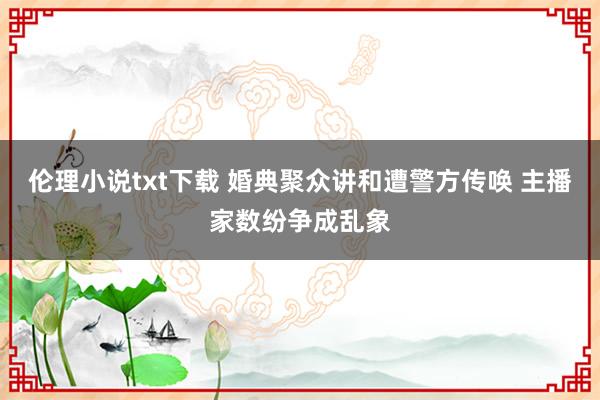 伦理小说txt下载 婚典聚众讲和遭警方传唤 主播家数纷争成乱象